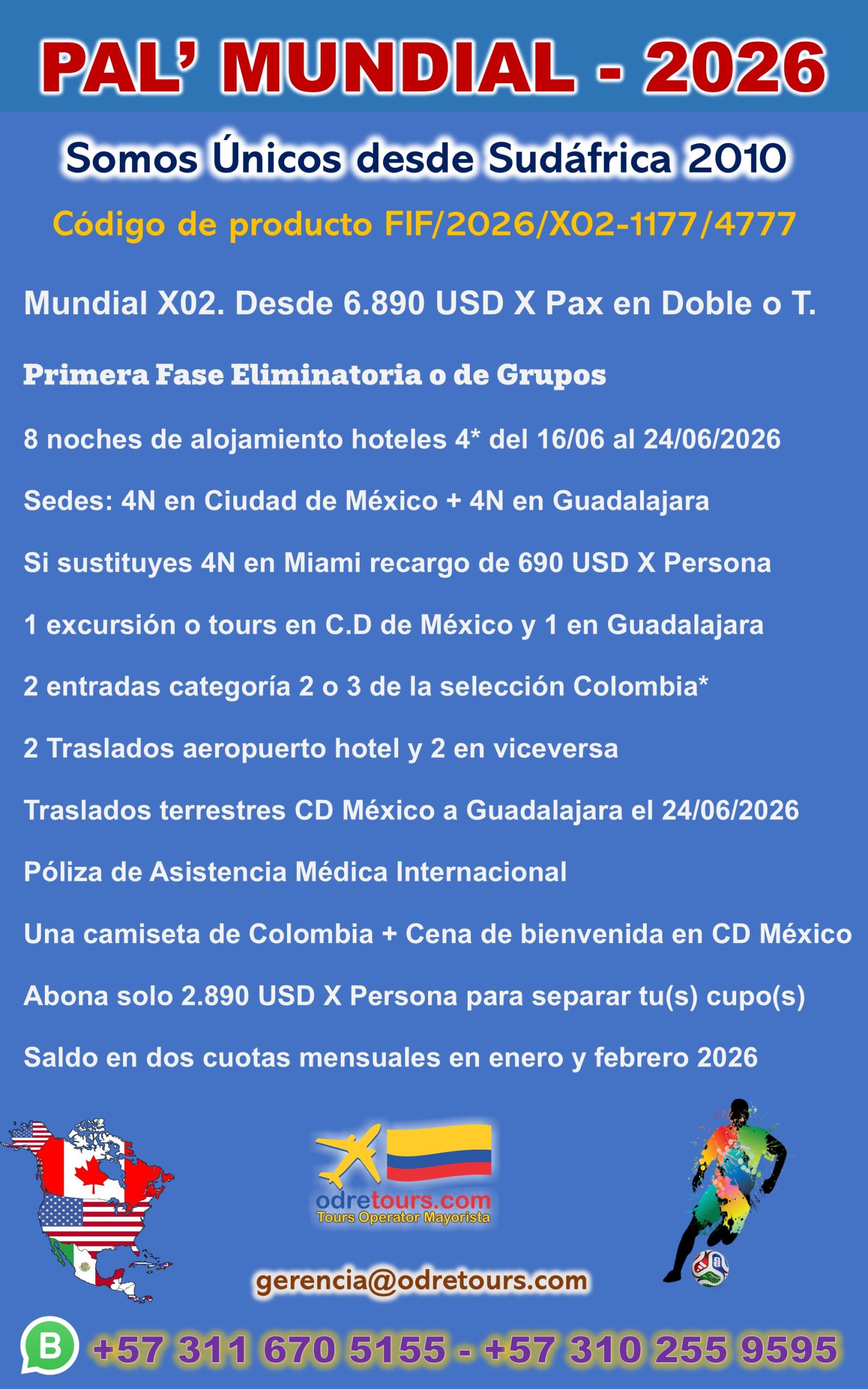 PAL' MUNDIAL - 2026

Somos Únicos desde Sudáfrica 2010

Código de producto FIF/2026/X02-1177/4777

Mundial X02. Desde 6.890 USD X Pax en Doble o T.

Primera Fase Eliminatoria o de Grupos

8 noches de alojamiento hoteles 4* del 16/06 al 24/06/2026

Sedes: 4N en Ciudad de México + 4N en Guadalajara

Si sustituyes 4N en Miami recargo de 690 USD X Persona

1 excursión o tours en C.D de México y 1 en Guadalajara

2 entradas categoría 2 o 3 de la selección Colombia*

2 Traslados aeropuerto hotel y 2 en viceversa

Traslados terrestres CD México a Guadalajara el 24/06/2026

Póliza de Asistencia Médica Internacional

Una camiseta de Colombia + Cena de bienvenida en CD México

Abona solo 2.890 USD X Persona para separar tu(s) cupo(s)

Saldo en dos cuotas mensuales en enero y febrero 2026

odretours.com
Tours Operator Mayorista

gerencia@odretours.com

+57 311 670 5155 - +57 310 255 9595